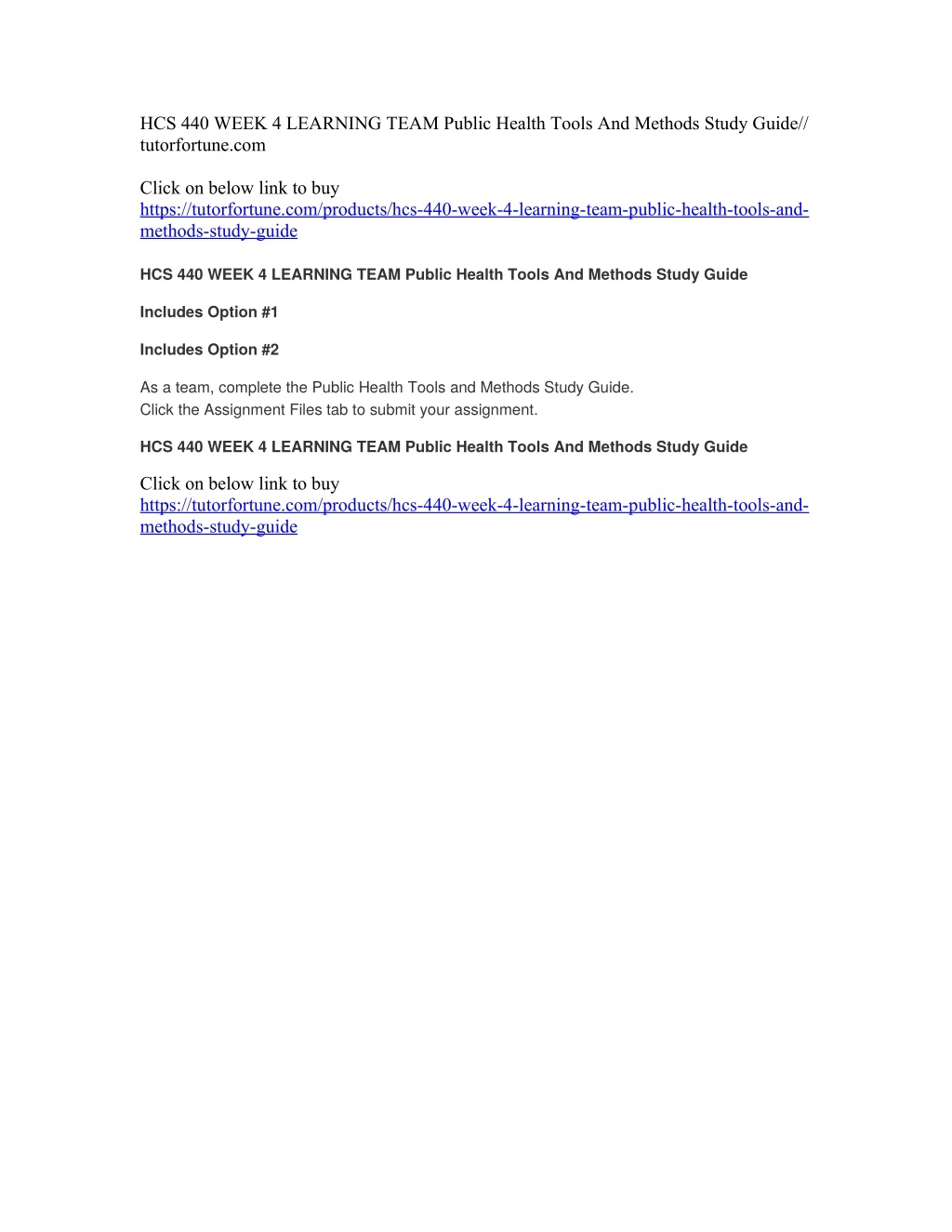 HCS 440 WEEK 4 LEARNING TEAM Public Health Tools And Methods Study Guide// tutorfortune.com

Click on below link to buy
https://tutorfortune.com/products/hcs-440-week-4-learning-team-public-health-tools-and-methods-study-guide

HCS 440 WEEK 4 LEARNING TEAM Public Health Tools And Methods Study Guide

Includes Option #1

Includes Option #2

As a team, complete the Public Health Tools and Methods Study Guide.
Click the Assignment Files tab to submit your assignment.

HCS 440 WEEK 4 LEARNING TEAM Public Health Tools And Methods Study Guide

Click on below link to buy
https://tutorfortune.com/products/hcs-440-week-4-learning-team-public-health-tools-and-methods-study-guide